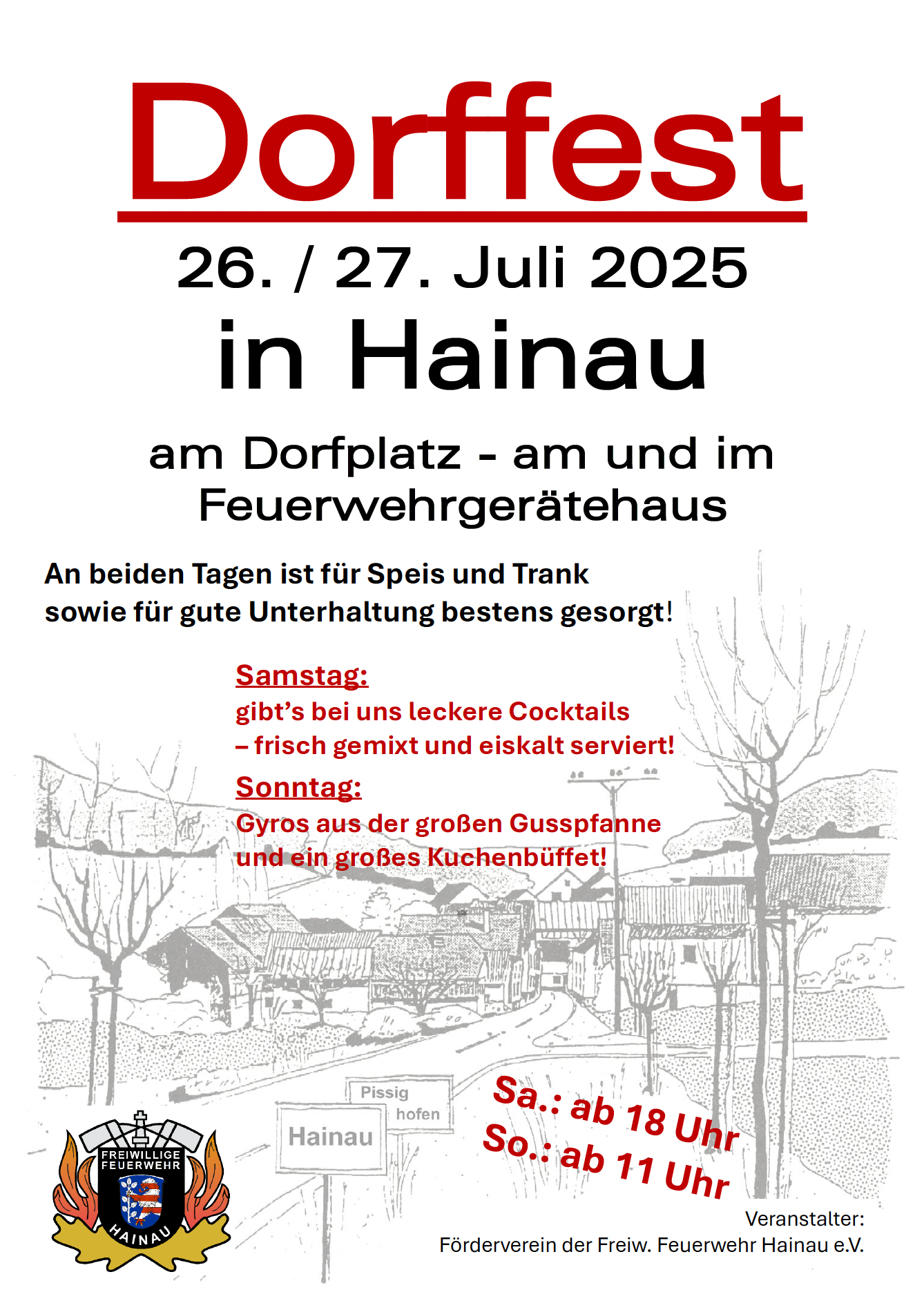 Dorffest

26. / 27. Juli 2025
in Hainau

am Dorfplatz - am und im Feuerwehrgerätehaus

An beiden Tagen ist für Speis und Trank sowie für gute Unterhaltung bestens gesorgt!

Samstag:
gibt's bei uns leckere Cocktails
– frisch gemixt und eiskalt serviert!

Sonntag:
Gyros aus der großen Gusspfanne
und ein großes Kuchenbüffet!

Pissig hofen

Hainau

Sa.: ab 18 Uhr
So.: ab 11 Uhr

FREIWILLIGE FEUERWEHR
HAINAU

Veranstalter:
Förderverein der Freiw. Feuerwehr Hainau e.V.